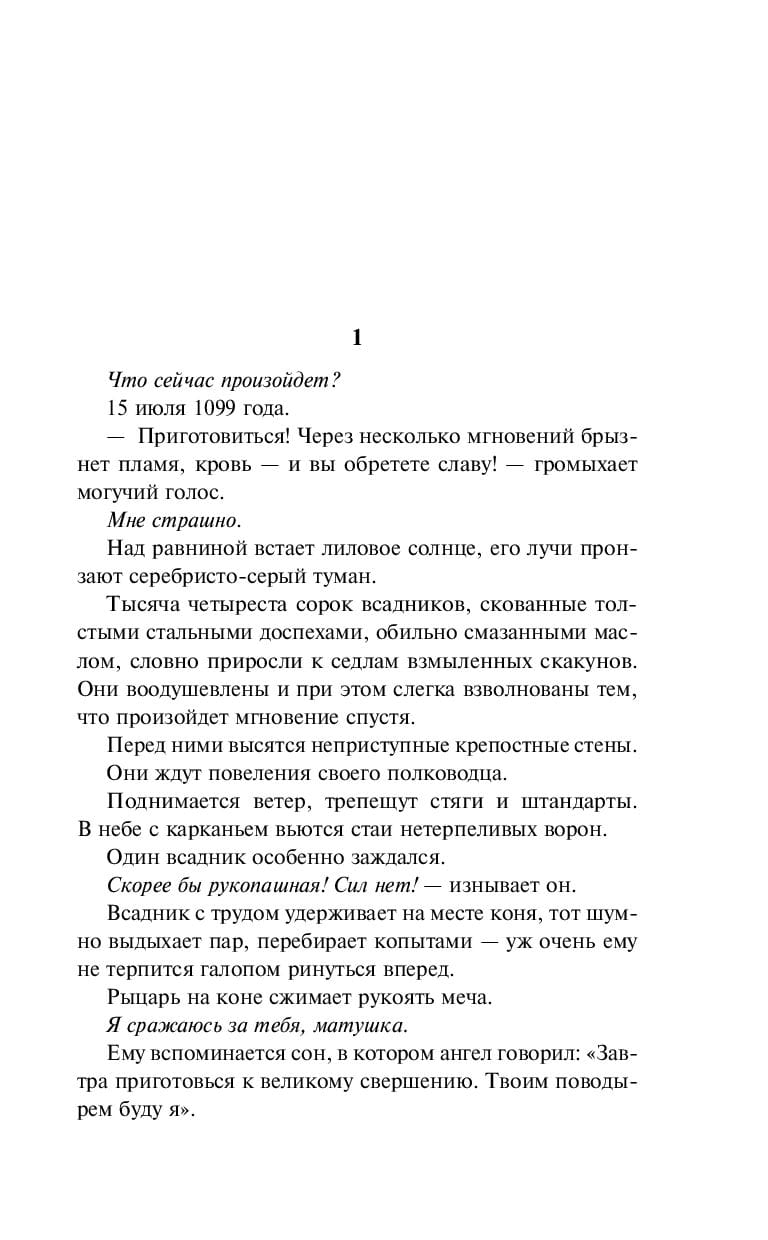 1

Что сейчас произойдет?

15 июля 1099 года.

— Приготовиться! Через несколько мгновений брызнет пламя, кровь — и вы обретете славу! — громыхает могучий голос.

Мне страшно.

Над равниной встает лиловое солнце, его лучи пронзают серебристо-серый туман.

Тысяча четыреста сорок всадников, скованные толстыми стальными доспехами, обильно смазанными маслом, словно приросли к седлам взмыленных скакунов. Они воодушевлены и при этом слегка взволнованы тем, что произойдет мгновение спустя.

Перед ними высятся неприступные крепостные стены.

Они ждут повеления своего полководца.

Поднимается ветер, трепещут стяги и штандарты. В небе с карканьем вьются стаи нетерпеливых ворон.

Один всадник особенно заждался.

Скорее бы рукопашная! Сил нет! — изнывает он.

Всадник с трудом удерживает на месте коня, тот шумно выдыхает пар, перебирает копытами — уж очень ему не терпится галопом ринуться вперед.

Рыцарь на коне сжимает рукоять меча.

Я сражаюсь за тебя, матушка.

Ему вспоминается сон, в котором ангел говорил: «Завтра приготовься к великому свершению. Твоим поводырем буду я».